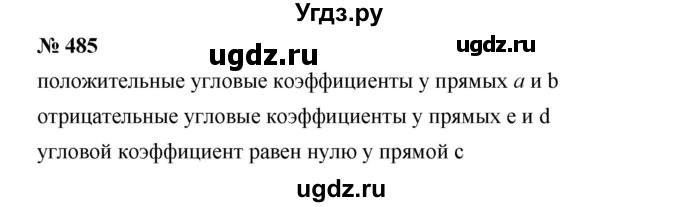 Угдз.ру

№ 485 ugdz.ru ugdz.ru

положительные угловые коэффициенты у прямых $a$ и b

отрицательные угловые коэффициенты у прямых e и d

угловой коэффициент равен нулю у прямой c

ugdz.ru